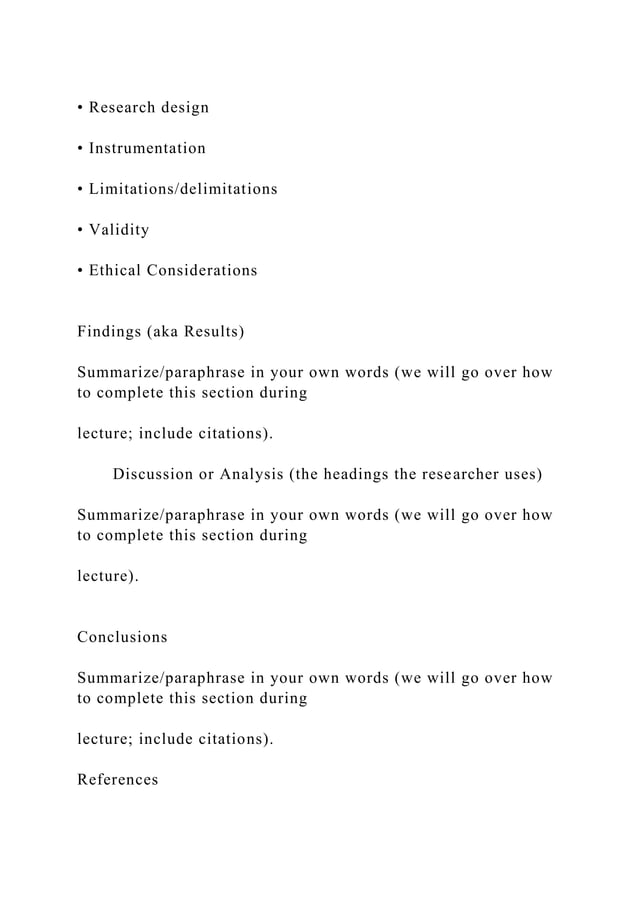 • Research design

• Instrumentation

• Limitations/delimitations

• Validity

• Ethical Considerations

Findings (aka Results)

Summarize/paraphrase in your own words (we will go over how to complete this section during

lecture; include citations).

Discussion or Analysis (the headings the researcher uses)

Summarize/paraphrase in your own words (we will go over how to complete this section during

lecture).

Conclusions

Summarize/paraphrase in your own words (we will go over how to complete this section during

lecture; include citations).

References